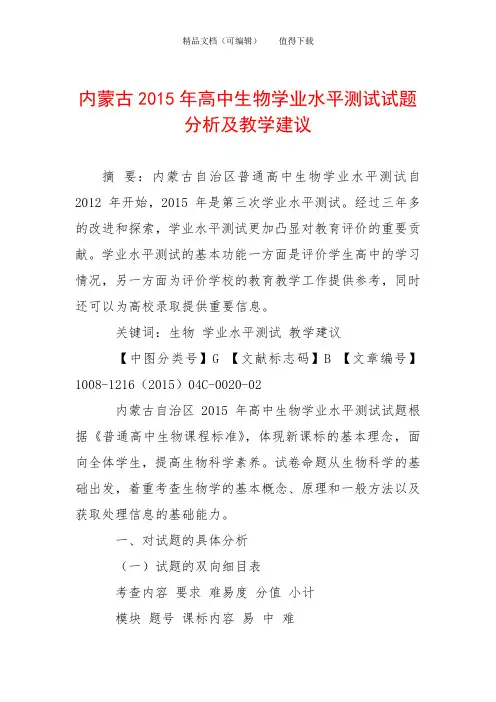 精品文档（可编辑）　　值得下载

内蒙古 2015 年高中生物学业水平测试试题分析及教学建议

摘　要：内蒙古自治区普通高中生物学业水平测试自 2012 年开始，2015 年是第三次学业水平测试。经过三年多的改进和探索，学业水平测试更加凸显对教育评价的重要贡献。学业水平测试的基本功能一方面是评价学生高中的学习情况，另一方面为评价学校的教育教学工作提供参考，同时还可以为高校录取提供重要信息。

关键词：生物 学业水平测试 教学建议

【中图分类号】G 【文献标志码】B 【文章编号】1008-1216（2015）04C-0020-02

内蒙古自治区 2015 年高中生物学业水平测试试题根据《普通高中生物课程标准》，体现新课标的基本理念，面向全体学生，提高生物科学素养。试卷命题从生物科学的基础出发，着重考查生物学的基本概念、原理和一般方法以及获取处理信息的基础能力。

一、对试题的具体分析

（一）试题的双向细目表

考查内容 要求 难易度 分值 小计

模块 题号 课标内容 易 中 难